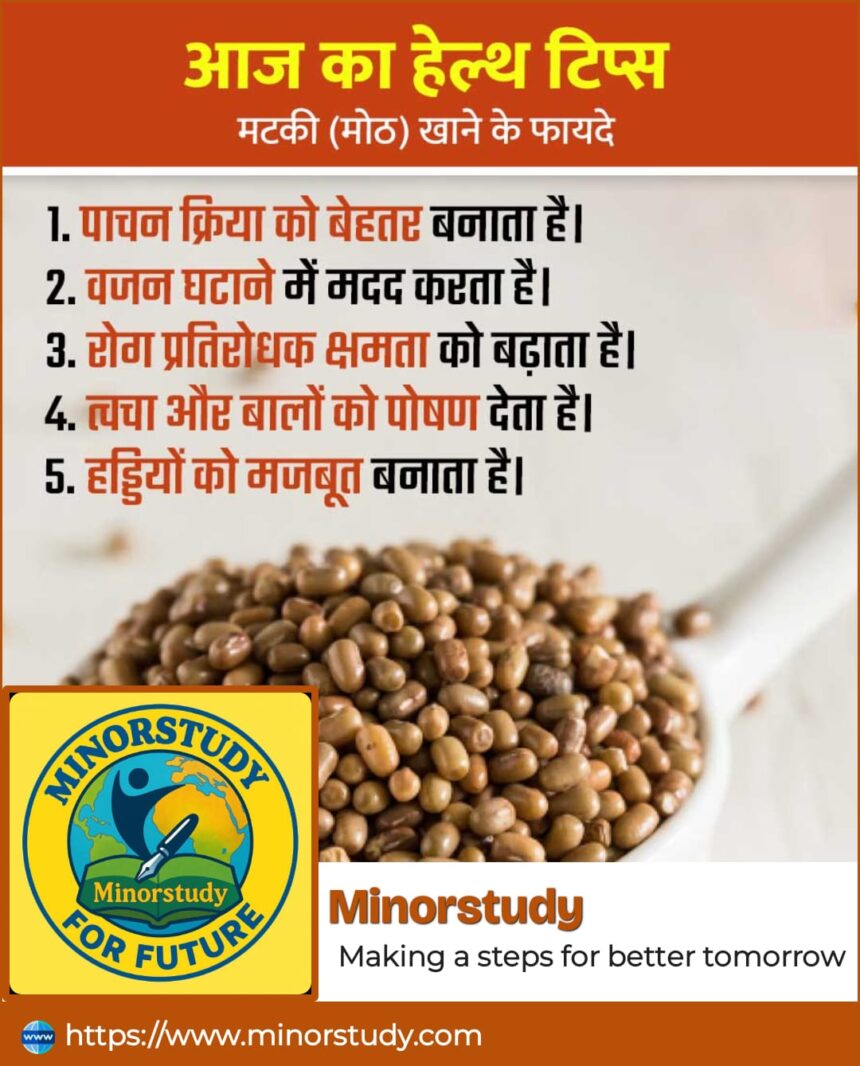 आज का हेल्थ टिप्स
मटकी (मोठ) खाने के फायदे

1. पाचन क्रिया को बेहतर बनाता है।
2. वजन घटाने में मदद करता है।
3. रोग प्रतिरोधक क्षमता को बढ़ाता है।
4. त्वचा और बालों को पोषण देता है।
5. हड्डियों को मजबूत बनाता है।

MINORSTUDY
Minorstudy
FOR FUTURE

Minorstudy
Making a steps for better tomorrow

www https://www.minorstudy.com